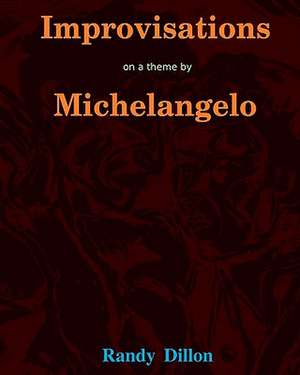 Improvisations

on a theme by

Michelangelo

Randy Dillon